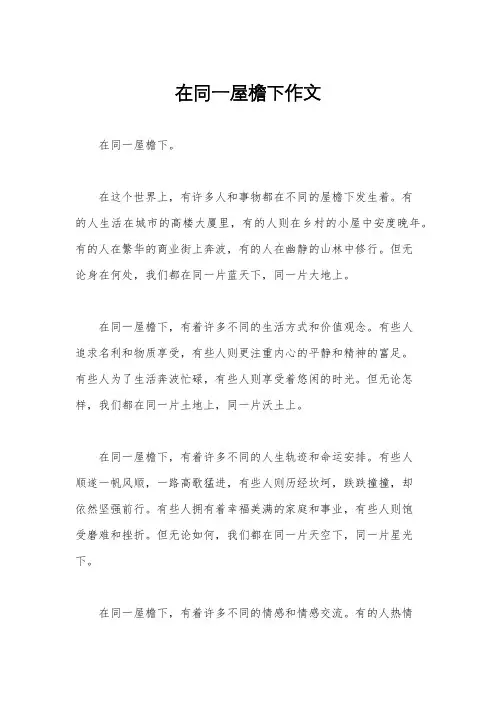 在同一屋檐下作文

在同一屋檐下。

在这个世界上，有许多人和事物都在不同的屋檐下发生着。有的人生活在城市的高楼大厦里，有的人则在乡村的小屋中安度晚年。有的人在繁华的商业街上奔波，有的人在幽静的山林中修行。但无论身在何处，我们都在同一片蓝天下，同一片大地上。

在同一屋檐下，有着许多不同的生活方式和价值观念。有些人追求名利和物质享受，有些人则更注重内心的平静和精神的富足。有些人为了生活奔波忙碌，有些人则享受着悠闲的时光。但无论怎样，我们都在同一片土地上，同一片沃土上。

在同一屋檐下，有着许多不同的人生轨迹和命运安排。有些人顺遂一帆风顺，一路高歌猛进，有些人则历经坎坷，跌跌撞撞，却依然坚强前行。有些人拥有着幸福美满的家庭和事业，有些人则饱受磨难和挫折。但无论如何，我们都在同一片天空下，同一片星光下。

在同一屋檐下，有着许多不同的情感和情感交流。有的人热情